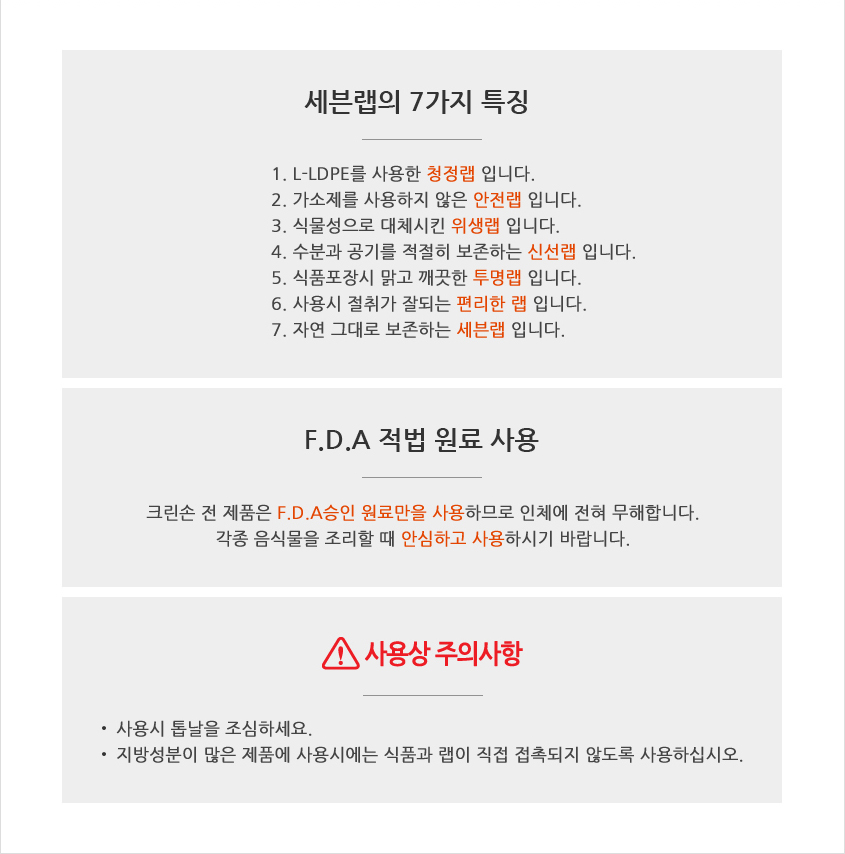 세븐랩의 7가지 특징

1. L-LDPE를 사용한 청정랩 입니다.
2. 가소제를 사용하지 않은 안전랩 입니다.
3. 식물성으로 대체시킨 위생랩 입니다.
4. 수분과 공기를 적절히 보존하는 신선랩 입니다.
5. 식품포장시 맑고 깨끗한 투명랩 입니다.
6. 사용시 절취가 잘되는 편리한 랩 입니다.
7. 자연 그대로 보존하는 세븐랩 입니다.

F.D.A 적법 원료 사용

크린손 전 제품은 F.D.A승인 원료만을 사용하므로 인체에 전혀 무해합니다.
각종 음식물을 조리할 때 안심하고 사용하시기 바랍니다.

사용상 주의사항

• 사용시 톱날을 조심하세요.
• 지방성분이 많은 제품에 사용시에는 식품과 랩이 직접 접촉되지 않도록 사용하십시오.